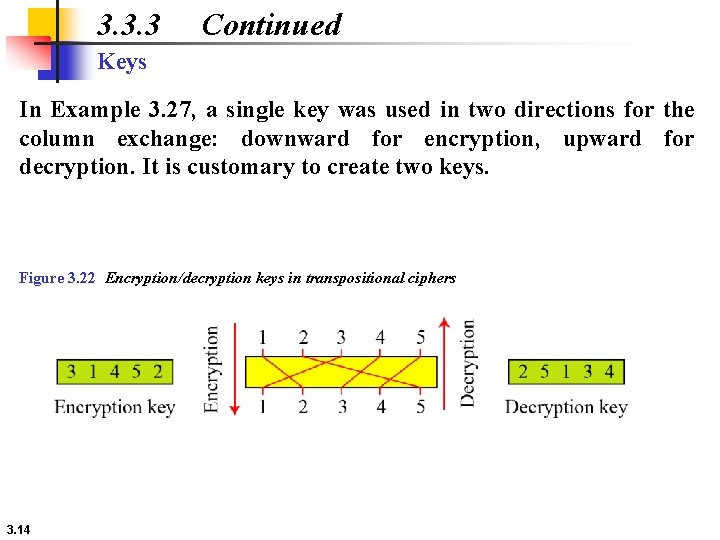 3.3.3 Continued

Keys

In Example 3.27, a single key was used in two directions for the column exchange: downward for encryption, upward for decryption. It is customary to create two keys.

Figure 3.22 Encryption/decryption keys in transpositional ciphers

3 1 4 5 2

Encryption key

Encryption

1 2 3 4 5

1 2 3 4 5

Decryption

2 5 1 3 4

Decryption key

3.14